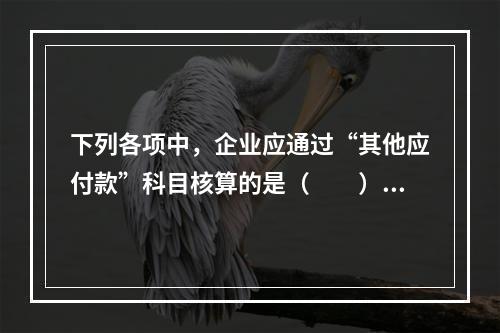 下列各项中，企业应通过“其他应付款”科目核算的是（　　）…